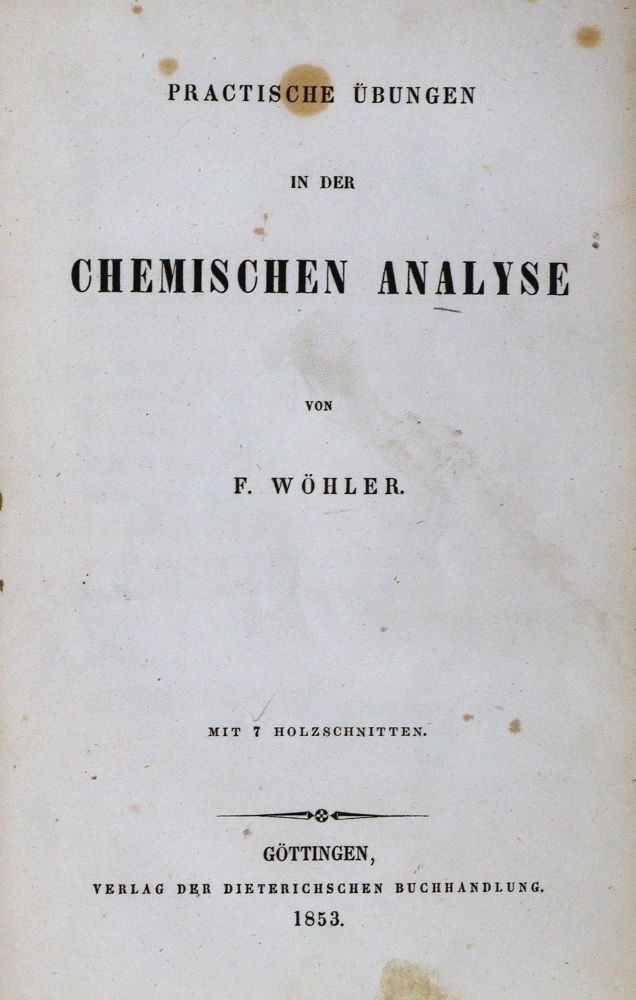 PRACTISCHE ÜBUNGEN

IN DER

CHEMISCHEN ANALYSE

VON

F. WÖHLER.

MIT 7 HOLZSCHNITTEN.

GÖTTINGEN,

VERLAG DER DIETERICHSCHEN BUCHHANDLUNG.

1853.